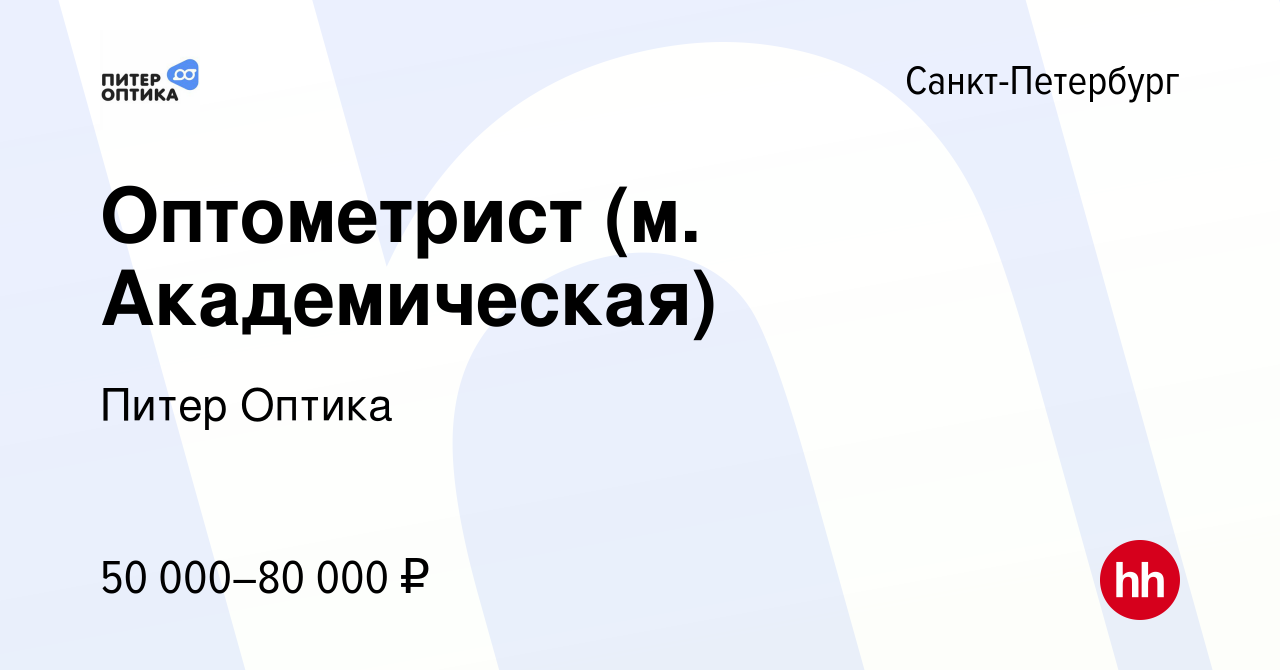 ПИТЕР ОПТИКА

Санкт-Петербург

Оптометрист (м. Академическая)

Питер Оптика

50 000–80 000 ₽

hh